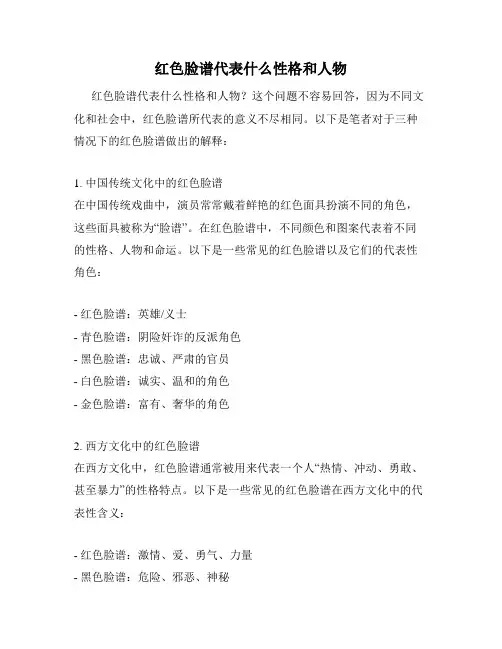 红色脸谱代表什么性格和人物

红色脸谱代表什么性格和人物？这个问题不容易回答，因为不同文化和社会中，红色脸谱所代表的意义不尽相同。以下是笔者对于三种情况下的红色脸谱做出的解释：

1. 中国传统文化中的红色脸谱
在中国传统戏曲中，演员常常戴着鲜艳的红色面具扮演不同的角色，这些面具被称为“脸谱”。在红色脸谱中，不同颜色和图案代表着不同的性格、人物和命运。以下是一些常见的红色脸谱以及它们的代表性角色：

- 红色脸谱：英雄/义士
- 青色脸谱：阴险奸诈的反派角色
- 黑色脸谱：忠诚、严肃的官员
- 白色脸谱：诚实、温和的角色
- 金色脸谱：富有、奢华的角色

2. 西方文化中的红色脸谱
在西方文化中，红色脸谱通常被用来代表一个人“热情、冲动、勇敢、甚至暴力”的性格特点。以下是一些常见的红色脸谱在西方文化中的代表性含义：

- 红色脸谱：激情、爱、勇气、力量
- 黑色脸谱：危险、邪恶、神秘